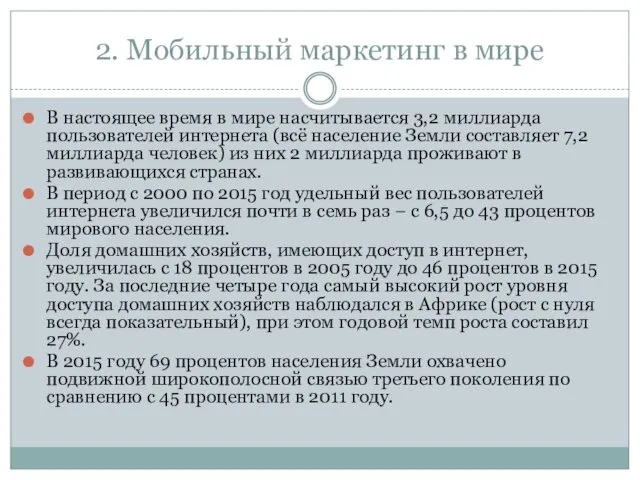 2. Мобильный маркетинг в мире

В настоящее время в мире насчитывается 3,2 миллиарда пользователей интернета (всё население Земли составляет 7,2 миллиарда человек) из них 2 миллиарда проживают в развивающихся странах.

В период с 2000 по 2015 год удельный вес пользователей интернета увеличился почти в семь раз – с 6,5 до 43 процентов мирового населения.

Доля домашних хозяйств, имеющих доступ в интернет, увеличилась с 18 процентов в 2005 году до 46 процентов в 2015 году. За последние четыре года самый высокий рост уровня доступа домашних хозяйств наблюдался в Африке (рост с нуля всегда показательный), при этом годовой темп роста составил 27%.

В 2015 году 69 процентов населения Земли охвачено подвижной широкополосной связью третьего поколения по сравнению с 45 процентами в 2011 году.